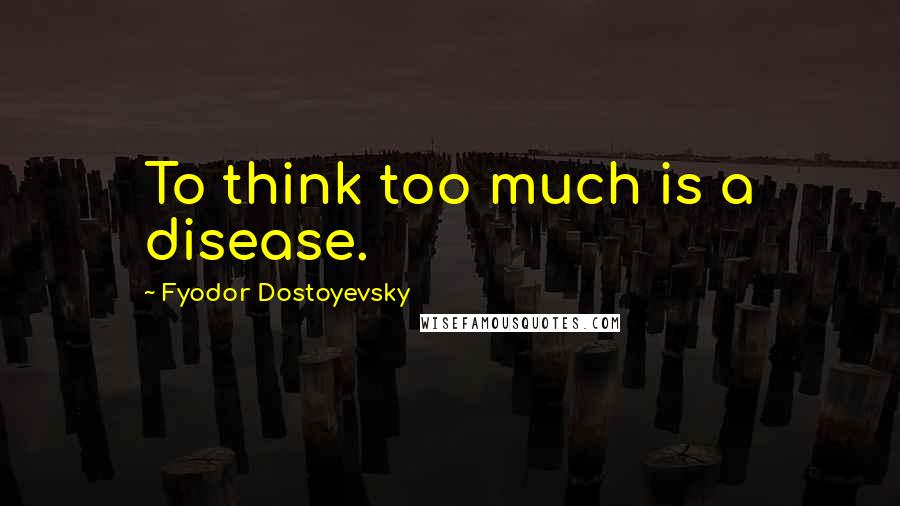 To think too much is a disease.

~ Fyodor Dostoyevsky

WISEFAMOUSQUOTES.COM